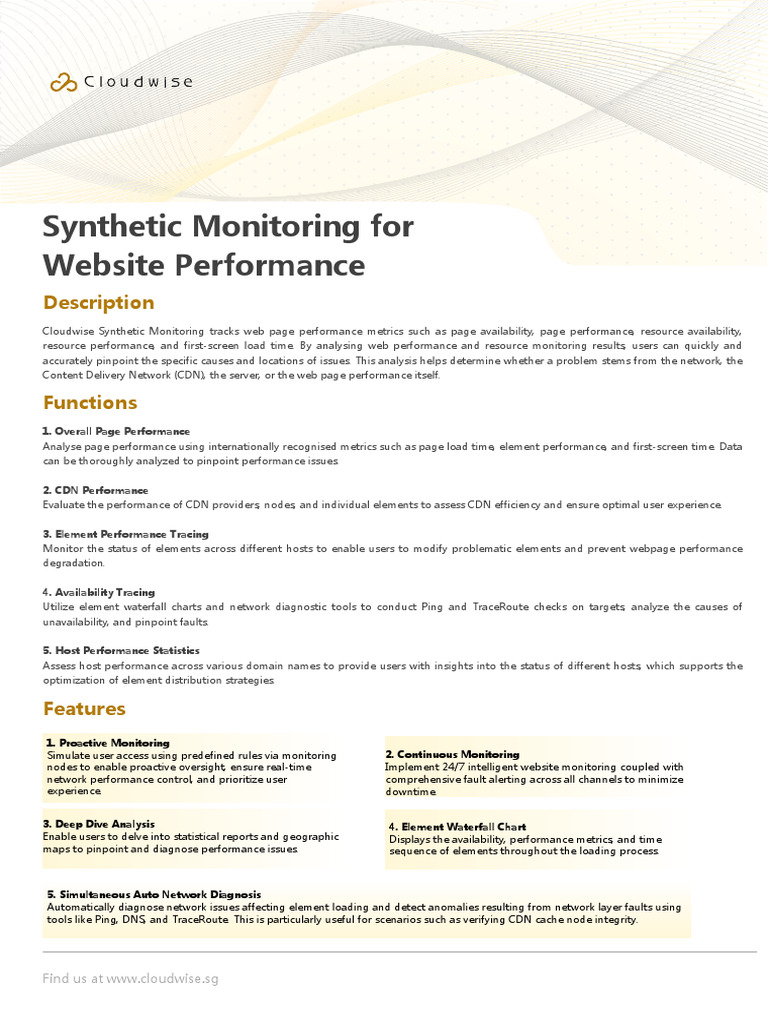 Cloudwise

Synthetic Monitoring for Website Performance

Description

Cloudwise Synthetic Monitoring tracks web page performance metrics such as page availability, page performance, resource availability, resource performance, and first-screen load time. By analysing web performance and resource monitoring results, users can quickly and accurately pinpoint the specific causes and locations of issues. This analysis helps determine whether a problem stems from the network, the Content Delivery Network (CDN), the server, or the web page performance itself.

Functions

1. Overall Page Performance
Analyse page performance using internationally recognised metrics such as page load time, element performance, and first-screen time. Data can be thoroughly analyzed to pinpoint performance issues.

2. CDN Performance
Evaluate the performance of CDN providers, nodes, and individual elements to assess CDN efficiency and ensure optimal user experience.

3. Element Performance Tracing
Monitor the status of elements across different hosts to enable users to modify problematic elements and prevent webpage performance degradation.

4. Availability Tracing
Utilize element waterfall charts and network diagnostic tools to conduct Ping and TraceRoute checks on targets, analyze the causes of unavailability, and pinpoint faults.

5. Host Performance Statistics
Assess host performance across various domain names to provide users with insights into the status of different hosts, which supports the optimization of element distribution strategies.

Features

1. Proactive Monitoring
Simulate user access using predefined rules via monitoring nodes to enable proactive oversight, ensure real-time network performance control, and prioritize user experience.

2. Continuous Monitoring
Implement 24/7 intelligent website monitoring coupled with comprehensive fault alerting across all channels to minimize downtime.

3. Deep Dive Analysis
Enable users to delve into statistical reports and geographic maps to pinpoint and diagnose performance issues.

4. Element Waterfall Chart
Displays the availability, performance metrics, and time sequence of elements throughout the loading process.

5. Simultaneous Auto Network Diagnosis
Automatically diagnose network issues affecting element loading and detect anomalies resulting from network layer faults using tools like Ping, DNS, and TraceRoute. This is particularly useful for scenarios such as verifying CDN cache node integrity.

Find us at www.cloudwise.sg